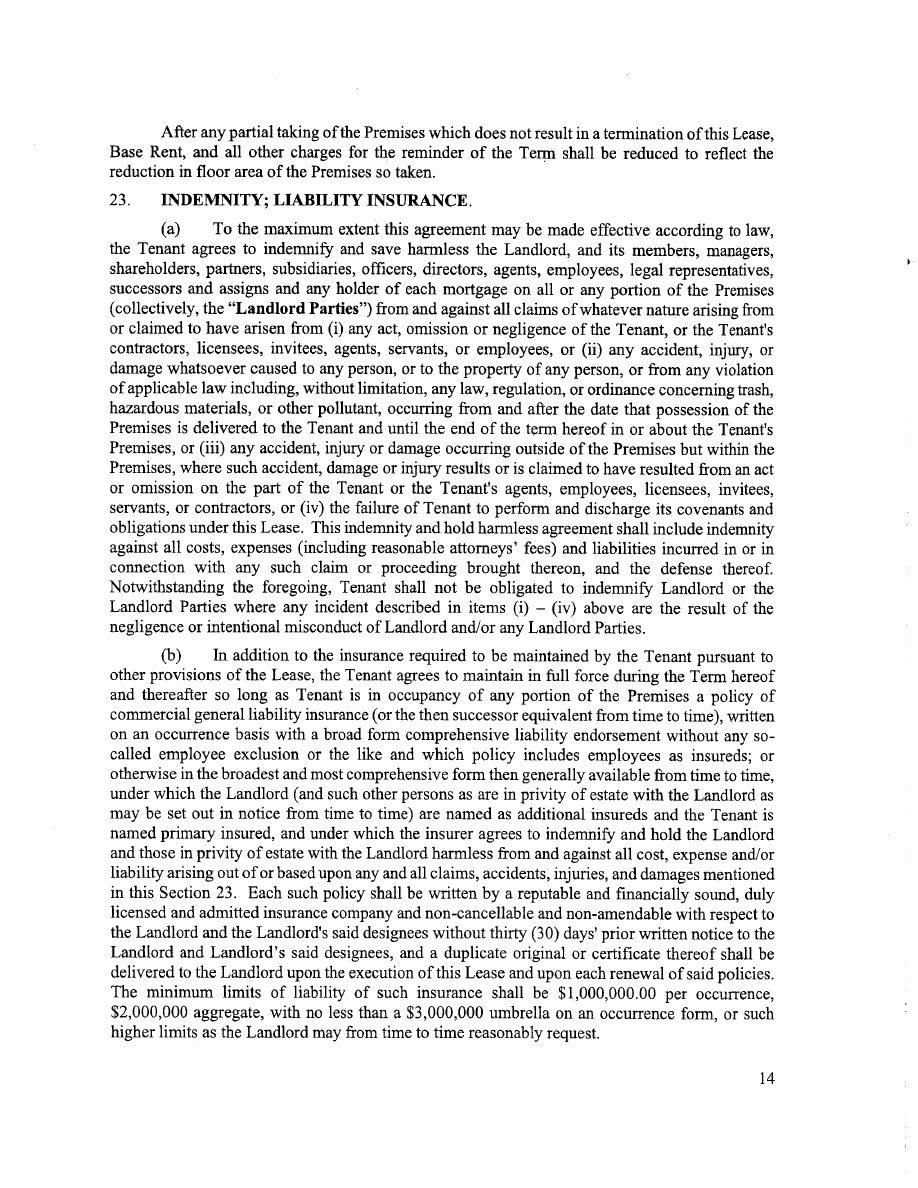 After any partial taking of the Premises which does not result in a termination of this Lease, Base Rent, and all other charges for the reminder of the Term shall be reduced to reflect the reduction in floor area of the Premises so taken.

23. INDEMNITY; LIABILITY INSURANCE.

(a) To the maximum extent this agreement may be made effective according to law, the Tenant agrees to indemnify and save harmless the Landlord, and its members, managers, shareholders, partners, subsidiaries, officers, directors, agents, employees, legal representatives, successors and assigns and any holder of each mortgage on all or any portion of the Premises (collectively, the "Landlord Parties") from and against all claims of whatever nature arising from or claimed to have arisen from (i) any act, omission or negligence of the Tenant, or the Tenant's contractors, licensees, invitees, agents, servants, or employees, or (ii) any accident, injury, or damage whatsoever caused to any person, or to the property of any person, or from any violation of applicable law including, without limitation, any law, regulation, or ordinance concerning trash, hazardous materials, or other pollutant, occurring from and after the date that possession of the Premises is delivered to the Tenant and until the end of the term hereof in or about the Tenant's Premises, or (iii) any accident, injury or damage occurring outside of the Premises but within the Premises, where such accident, damage or injury results or is claimed to have resulted from an act or omission on the part of the Tenant or the Tenant's agents, employees, licensees, invitees, servants, or contractors, or (iv) the failure of Tenant to perform and discharge its covenants and obligations under this Lease. This indemnity and hold harmless agreement shall include indemnity against all costs, expenses (including reasonable attorneys' fees) and liabilities incurred in or in connection with any such claim or proceeding brought thereon, and the defense thereof. Notwithstanding the foregoing, Tenant shall not be obligated to indemnify Landlord or the Landlord Parties where any incident described in items (i) – (iv) above are the result of the negligence or intentional misconduct of Landlord and/or any Landlord Parties.

(b) In addition to the insurance required to be maintained by the Tenant pursuant to other provisions of the Lease, the Tenant agrees to maintain in full force during the Term hereof and thereafter so long as Tenant is in occupancy of any portion of the Premises a policy of commercial general liability insurance (or the then successor equivalent from time to time), written on an occurrence basis with a broad form comprehensive liability endorsement without any so-called employee exclusion or the like and which policy includes employees as insureds; or otherwise in the broadest and most comprehensive form then generally available from time to time, under which the Landlord (and such other persons as are in privity of estate with the Landlord as may be set out in notice from time to time) are named as additional insureds and the Tenant is named primary insured, and under which the insurer agrees to indemnify and hold the Landlord and those in privity of estate with the Landlord harmless from and against all cost, expense and/or liability arising out of or based upon any and all claims, accidents, injuries, and damages mentioned in this Section 23. Each such policy shall be written by a reputable and financially sound, duly licensed and admitted insurance company and non-cancellable and non-amendable with respect to the Landlord and the Landlord's said designees without thirty (30) days' prior written notice to the Landlord and Landlord's said designees, and a duplicate original or certificate thereof shall be delivered to the Landlord upon the execution of this Lease and upon each renewal of said policies. The minimum limits of liability of such insurance shall be $1,000,000.00 per occurrence, $2,000,000 aggregate, with no less than a $3,000,000 umbrella on an occurrence form, or such higher limits as the Landlord may from time to time reasonably request.

14